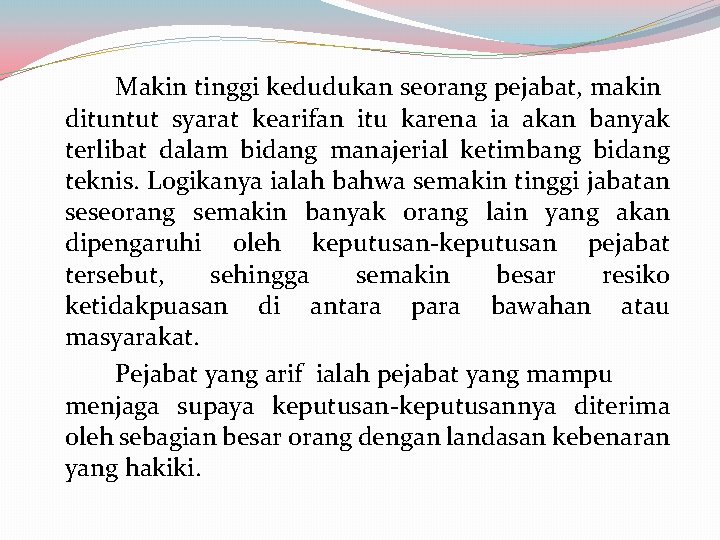 Makin tinggi kedudukan seorang pejabat, makin dituntut syarat kearifan itu karena ia akan banyak terlibat dalam bidang manajerial ketimbang bidang teknis. Logikanya ialah bahwa semakin tinggi jabatan seseorang semakin banyak orang lain yang akan dipengaruhi oleh keputusan-keputusan pejabat tersebut, sehingga semakin besar resiko ketidakpuasan di antara para bawahan atau masyarakat.

Pejabat yang arif ialah pejabat yang mampu menjaga supaya keputusan-keputusannya diterima oleh sebagian besar orang dengan landasan kebenaran yang hakiki.